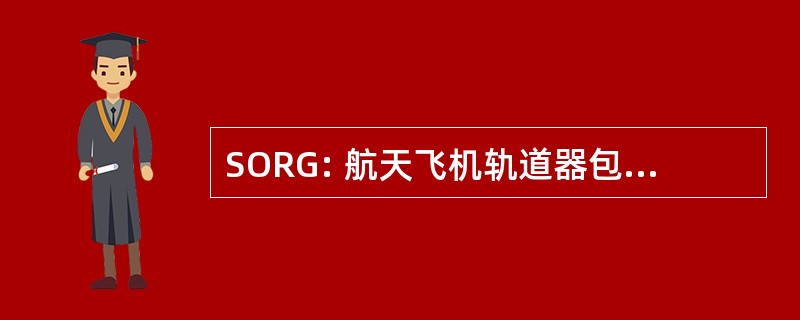 SORG: 航天飞机轨道器包...